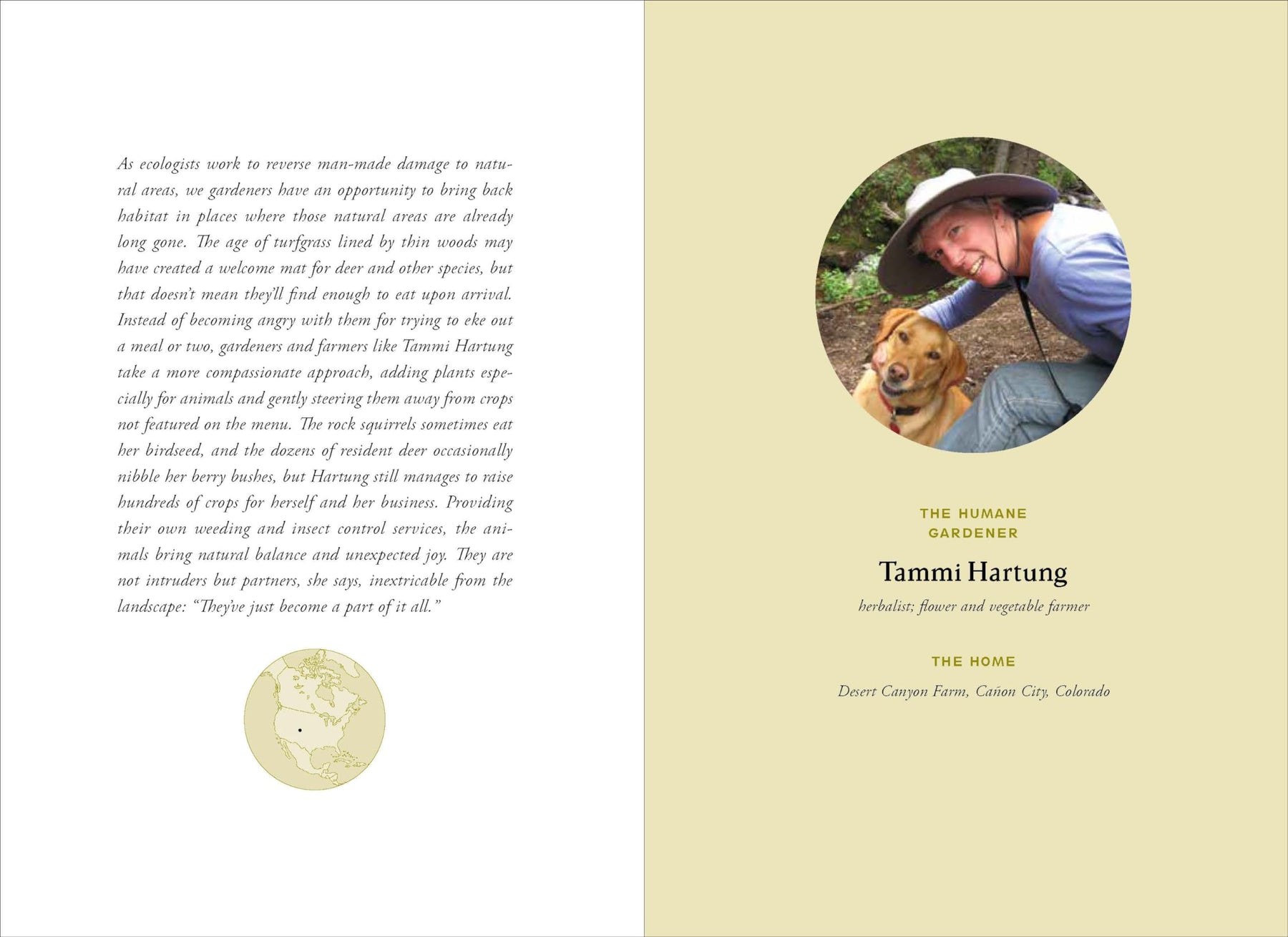 As ecologists work to reverse man-made damage to natural areas, we gardeners have an opportunity to bring back habitat in places where those natural areas are already long gone. The age of turfgrass lined by thin woods may have created a welcome mat for deer and other species, but that doesn't mean they'll find enough to eat upon arrival. Instead of becoming angry with them for trying to eke out a meal or two, gardeners and farmers like Tammi Hartung take a more compassionate approach, adding plants especially for animals and gently steering them away from crops not featured on the menu. The rock squirrels sometimes eat her birdseed, and the dozens of resident deer occasionally nibble her berry bushes, but Hartung still manages to raise hundreds of crops for herself and her business. Providing their own weeding and insect control services, the animals bring natural balance and unexpected joy. They are not intruders but partners, she says, inextricable from the landscape: "They've just become a part of it all."

THE HUMANE
GARDENER

Tammi Hartung

herbalist; flower and vegetable farmer

THE HOME

Desert Canyon Farm, Cañon City, Colorado